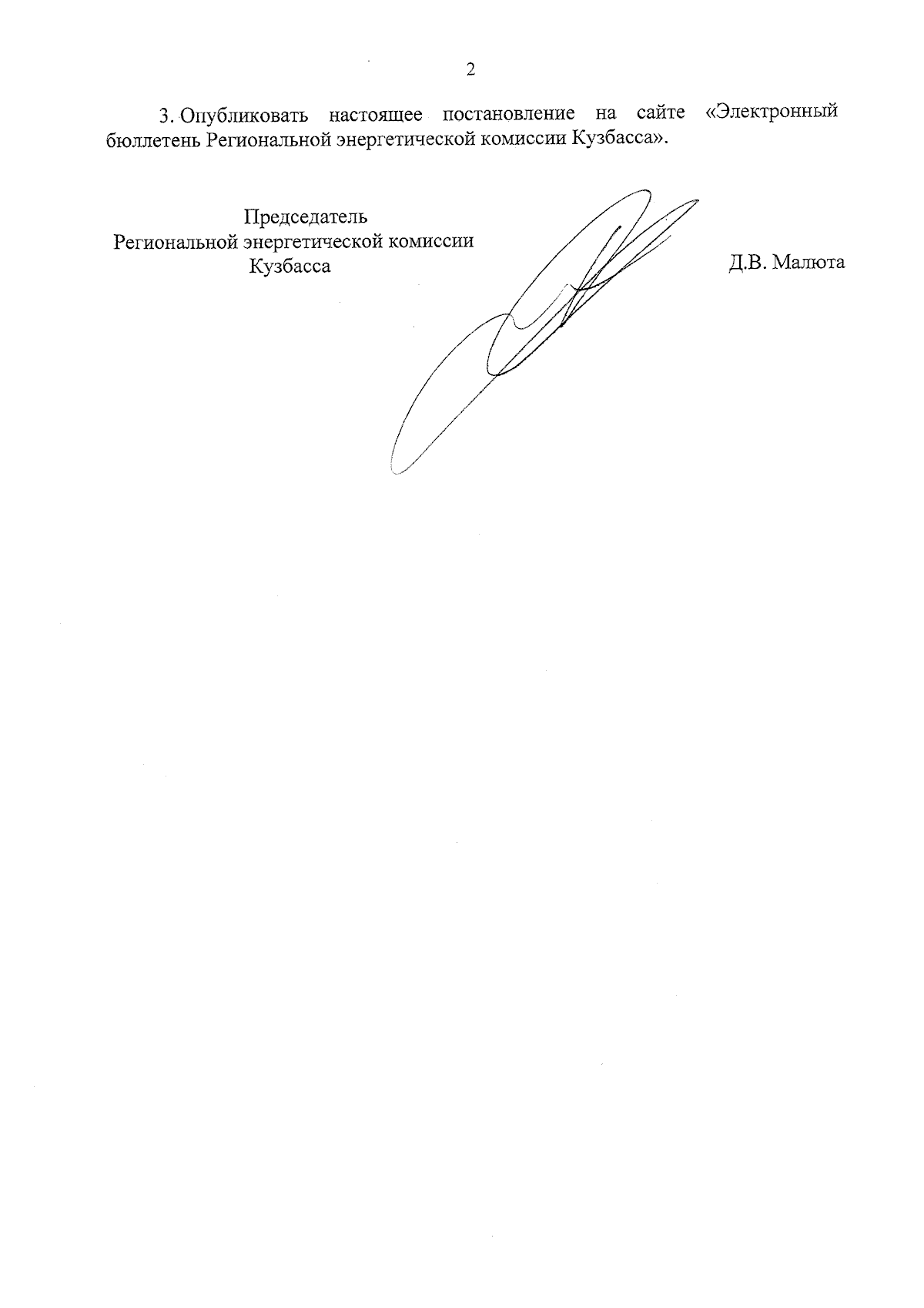 2

3. Опубликовать настоящее постановление на сайте «Электронный бюллетень Региональной энергетической комиссии Кузбасса».

Председатель
Региональной энергетической комиссии
Кузбасса

Д.В. Малюта